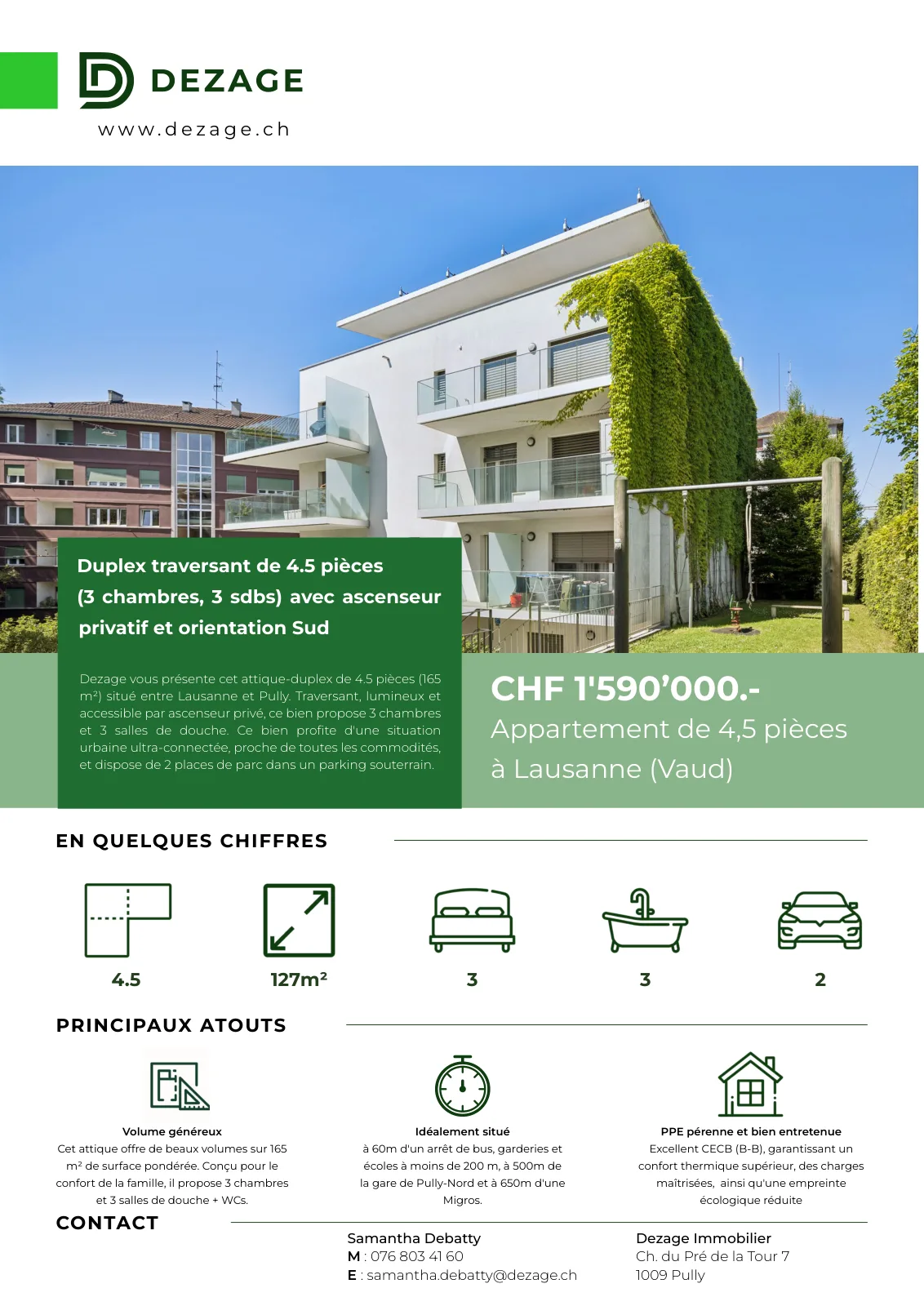 DEZAGE
www.dezage.ch

Duplex traversant de 4.5 pièces (3 chambres, 3 sdbs) avec ascenseur privatif et orientation Sud

Dezage vous présente cet attique-duplex de 4.5 pièces (165 m²) situé entre Lausanne et Pully. Traversant, lumineux et accessible par ascenseur privé, ce bien propose 3 chambres et 3 salles de douche. Ce bien profite d'une situation urbaine ultra-connectée, proche de toutes les commodités, et dispose de 2 places de parc dans un parking souterrain.

CHF 1'590'000.-
Appartement de 4,5 pièces
à Lausanne (Vaud)

EN QUELQUES CHIFFRES

4.5
127m²
3
3
2

PRINCIPAUX ATOUTS

Volume généreux
Cet attique offre de beaux volumes sur 165 m² de surface pondérée. Conçu pour le confort de la famille, il propose 3 chambres et 3 salles de douche + WCs.

Idéalement situé
à 60m d'un arrêt de bus, garderies et écoles à moins de 200 m, à 500m de la gare de Pully-Nord et à 650m d'une Migros.

PPE pérenne et bien entretenue
Excellent CECB (B-B), garantissant un confort thermique supérieur, des charges maîtrisées, ainsi qu'une empreinte écologique réduite

CONTACT

Samantha Debatty
M : 076 803 41 60
E : samantha.debatty@dezage.ch

Dezage Immobilier
Ch. du Pré de la Tour 7
1009 Pully